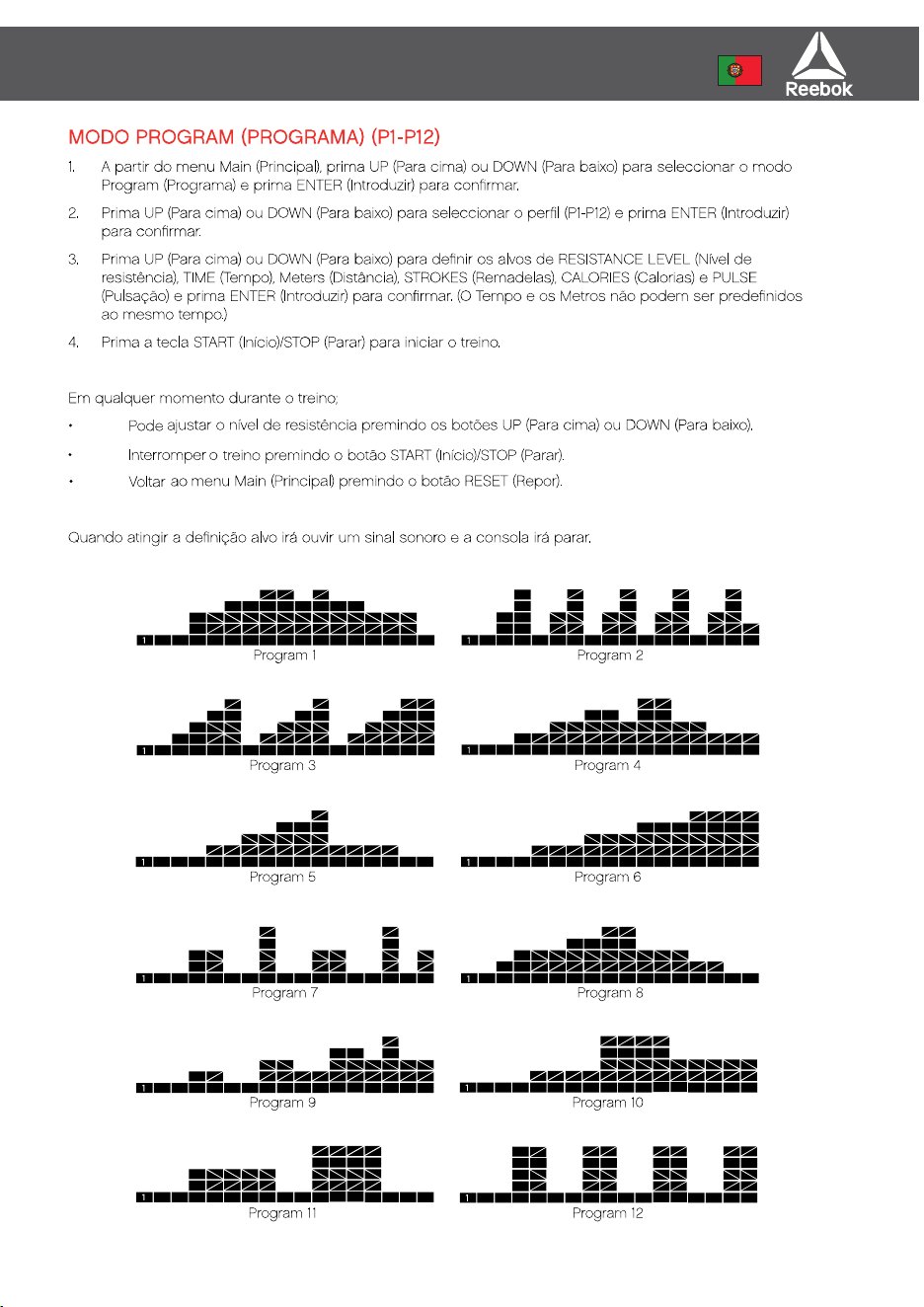 Reebok

MODO PROGRAM (PROGRAMA) (P1-P12)

1. A partir do menu Main (Principal), prima UP (Para cima) ou DOWN (Para baixo) para seleccionar o modo Program (Programa) e prima ENTER (Introduzir) para confirmar.

2. Prima UP (Para cima) ou DOWN (Para baixo) para seleccionar o perfil (P1-P12) e prima ENTER (Introduzir) para confirmar.

3. Prima UP (Para cima) ou DOWN (Para baixo) para definir os alvos de RESISTANCE LEVEL (Nível de resistência), TIME (Tempo), Meters (Distância), STROKES (Remadelas), CALORIES (Calorias) e PULSE (Pulsação) e prima ENTER (Introduzir) para confirmar. (O Tempo e os Metros não podem ser predefinidos ao mesmo tempo.)

4. Prima a tecla START (Início)/STOP (Parar) para iniciar o treino.

Em qualquer momento durante o treino;

• Pode ajustar o nível de resistência premindo os botões UP (Para cima) ou DOWN (Para baixo).

• Interromper o treino premindo o botão START (Início)/STOP (Parar).

• Voltar ao menu Main (Principal) premindo o botão RESET (Repor).

Quando atingir a definição alvo irá ouvir um sinal sonoro e a consola irá parar.

1
Program 1

1
Program 2

1
Program 3

1
Program 4

1
Program 5

1
Program 6

1
Program 7

1
Program 8

1
Program 9

1
Program 10

1
Program 11

1
Program 12